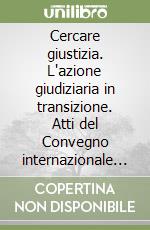 unilibro

Cercare giustizia. L'azione giudiziaria in transizione. Atti del Convegno internazionale...

COPERTINA NON DISPONIBILE